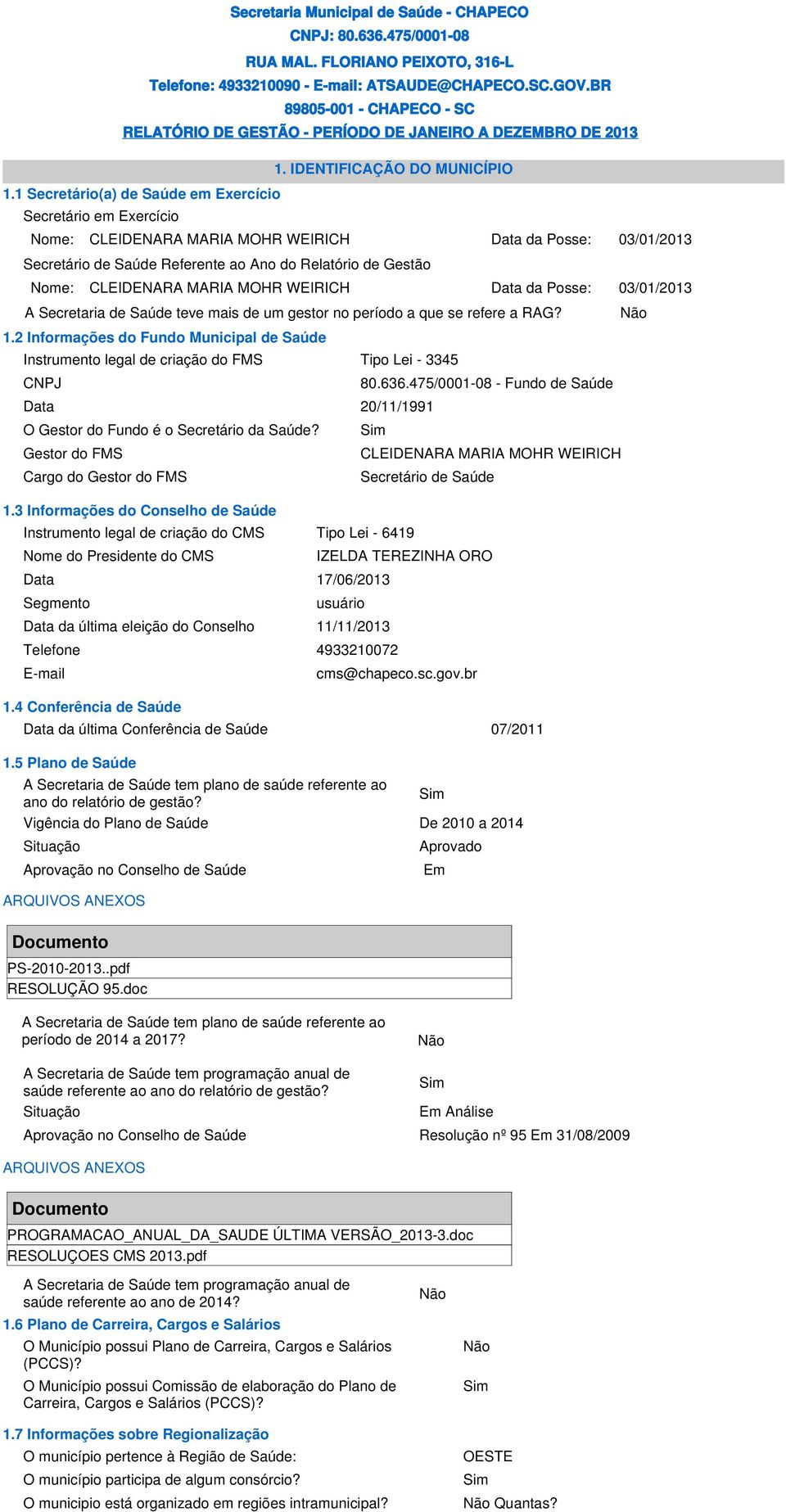 Secretaria Municipal de Saúde - CHAPECO
CNPJ: 80.636.475/0001-08
RUA MAL. FLORIANO PEIXOTO, 316-L
Telefone: 4933210090 - E-mail: ATSAUDE@CHAPECO.SC.GOV.BR
89805-001 - CHAPECO - SC
RELATÓRIO DE GESTÃO - PERÍODO DE JANEIRO A DEZEMBRO DE 2013

1. IDENTIFICAÇÃO DO MUNICÍPIO

1.1 Secretário(a) de Saúde em Exercício
Secretário em Exercício
Nome: CLEIDENARA MARIA MOHR WEIRICH Data da Posse: 03/01/2013
Secretário de Saúde Referente ao Ano do Relatório de Gestão
Nome: CLEIDENARA MARIA MOHR WEIRICH Data da Posse: 03/01/2013
A Secretaria de Saúde teve mais de um gestor no período a que se refere a RAG? Não

1.2 Informações do Fundo Municipal de Saúde
Instrumento legal de criação do FMS Tipo Lei - 3345
CNPJ 80.636.475/0001-08 - Fundo de Saúde
Data 20/11/1991
O Gestor do Fundo é o Secretário da Saúde? Sim
Gestor do FMS CLEIDENARA MARIA MOHR WEIRICH
Cargo do Gestor do FMS Secretário de Saúde

1.3 Informações do Conselho de Saúde
Instrumento legal de criação do CMS Tipo Lei - 6419
Nome do Presidente do CMS IZELDA TEREZINHA ORO
Data 17/06/2013
Segmento usuário
Data da última eleição do Conselho 11/11/2013
Telefone 4933210072
E-mail cms@chapeco.sc.gov.br

1.4 Conferência de Saúde
Data da última Conferência de Saúde 07/2011

1.5 Plano de Saúde
A Secretaria de Saúde tem plano de saúde referente ao ano do relatório de gestão? Sim
Vigência do Plano de Saúde De 2010 a 2014
Situação Aprovado
Aprovação no Conselho de Saúde Em

ARQUIVOS ANEXOS

| Documento |
|---|
| PS-2010-2013..pdf |
| RESOLUÇÃO 95.doc |

A Secretaria de Saúde tem plano de saúde referente ao período de 2014 a 2017? Não

A Secretaria de Saúde tem programação anual de saúde referente ao ano do relatório de gestão? Sim
Situação Em Análise
Aprovação no Conselho de Saúde Resolução nº 95 Em 31/08/2009

ARQUIVOS ANEXOS

| Documento |
|---|
| PROGRAMACAO_ANUAL_DA_SAUDE ÚLTIMA VERSÃO_2013-3.doc |
| RESOLUÇOES CMS 2013.pdf |

A Secretaria de Saúde tem programação anual de saúde referente ao ano de 2014? Não

1.6 Plano de Carreira, Cargos e Salários
O Município possui Plano de Carreira, Cargos e Salários (PCCS)? Não
O Município possui Comissão de elaboração do Plano de Carreira, Cargos e Salários (PCCS)? Sim

1.7 Informações sobre Regionalização
O município pertence à Região de Saúde: OESTE
O município participa de algum consórcio? Sim
O municipio está organizado em regiões intramunicipal? Não Quantas?